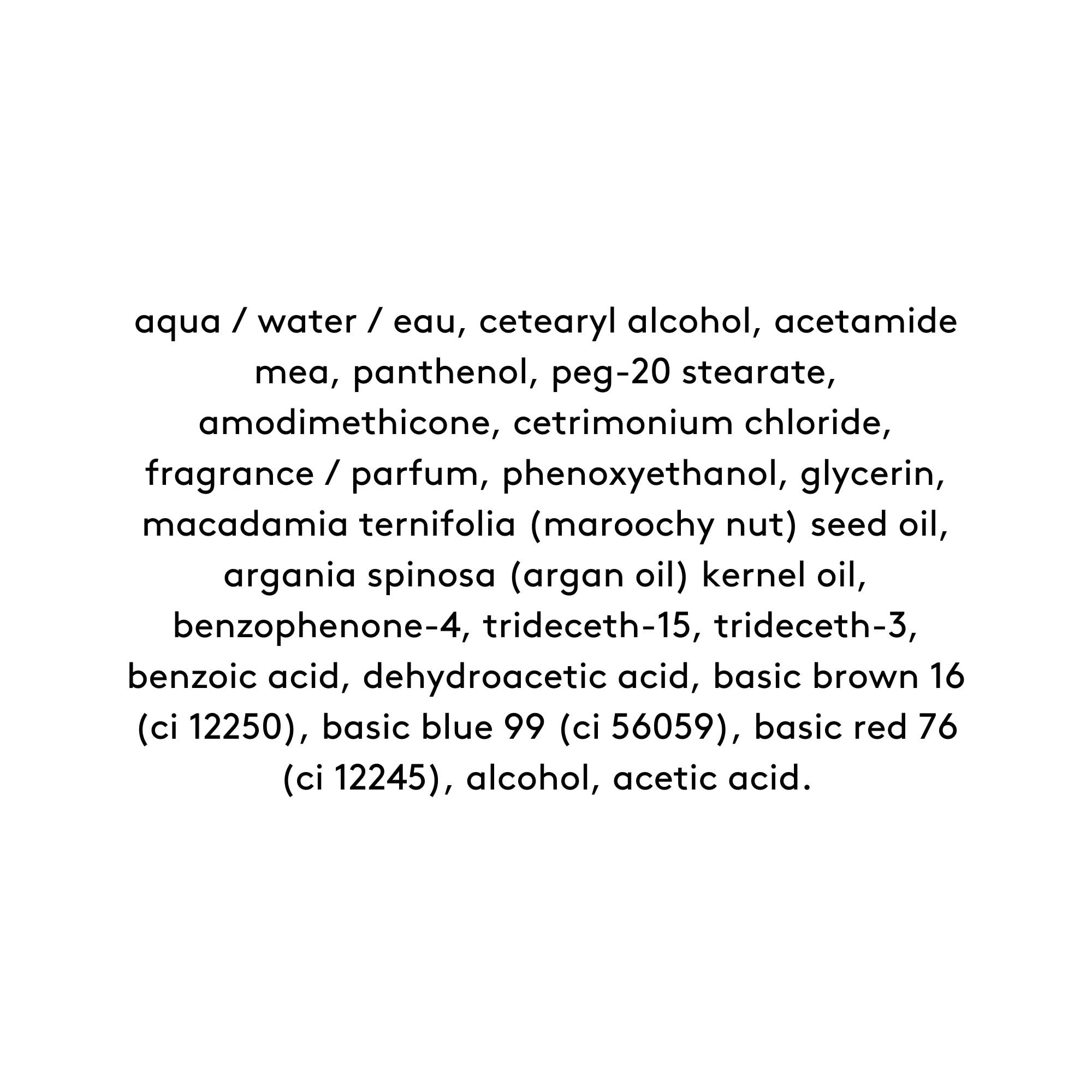 aqua / water / eau, cetearyl alcohol, acetamide mea, panthenol, peg-20 stearate, amodimethicone, cetrimonium chloride, fragrance / parfum, phenoxyethanol, glycerin, macadamia ternifolia (maroochy nut) seed oil, argania spinosa (argan oil) kernel oil, benzophenone-4, trideceth-15, trideceth-3, benzoic acid, dehydroacetic acid, basic brown 16 (ci 12250), basic blue 99 (ci 56059), basic red 76 (ci 12245), alcohol, acetic acid.